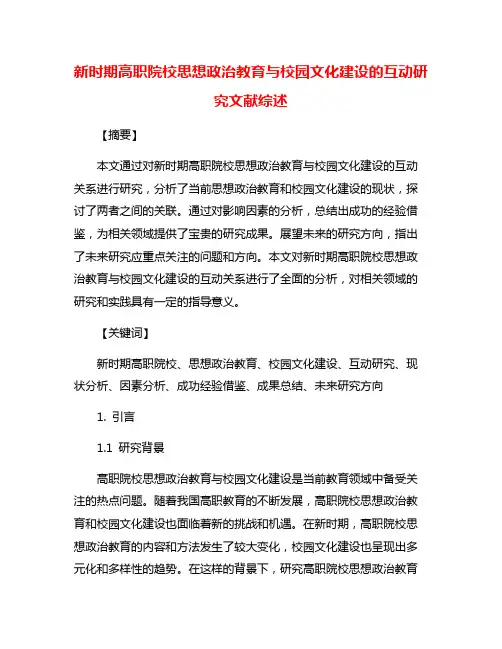 新时期高职院校思想政治教育与校园文化建设的互动研究文献综述

【摘要】

本文通过对新时期高职院校思想政治教育与校园文化建设的互动关系进行研究，分析了当前思想政治教育和校园文化建设的现状，探讨了两者之间的关联。通过对影响因素的分析，总结出成功的经验借鉴，为相关领域提供了宝贵的研究成果。展望未来的研究方向，指出了未来研究应重点关注的问题和方向。本文对新时期高职院校思想政治教育与校园文化建设的互动关系进行了全面的分析，对相关领域的研究和实践具有一定的指导意义。

【关键词】

新时期高职院校、思想政治教育、校园文化建设、互动研究、现状分析、因素分析、成功经验借鉴、成果总结、未来研究方向

1. 引言

1.1 研究背景

高职院校思想政治教育与校园文化建设是当前教育领域中备受关注的热点问题。随着我国高职教育的不断发展，高职院校思想政治教育和校园文化建设也面临着新的挑战和机遇。在新时期，高职院校思想政治教育的内容和方法发生了较大变化，校园文化建设也呈现出多元化和多样性的趋势。在这样的背景下，研究高职院校思想政治教育